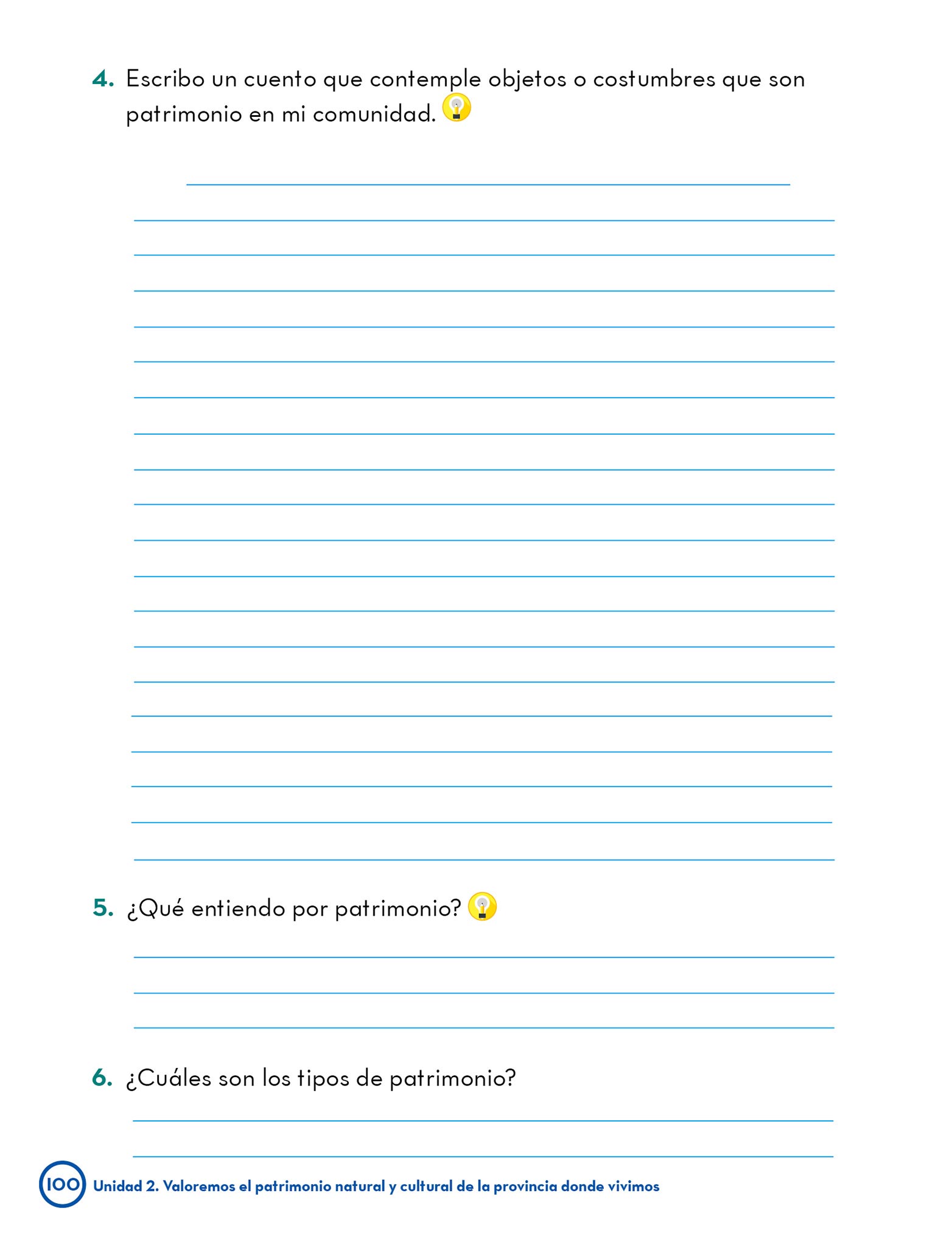 4. Escribo un cuento que contemple objetos o costumbres que son patrimonio en mi comunidad.

5. ¿Qué entiendo por patrimonio?

6. ¿Cuáles son los tipos de patrimonio?

100 Unidad 2. Valoremos el patrimonio natural y cultural de la provincia donde vivimos